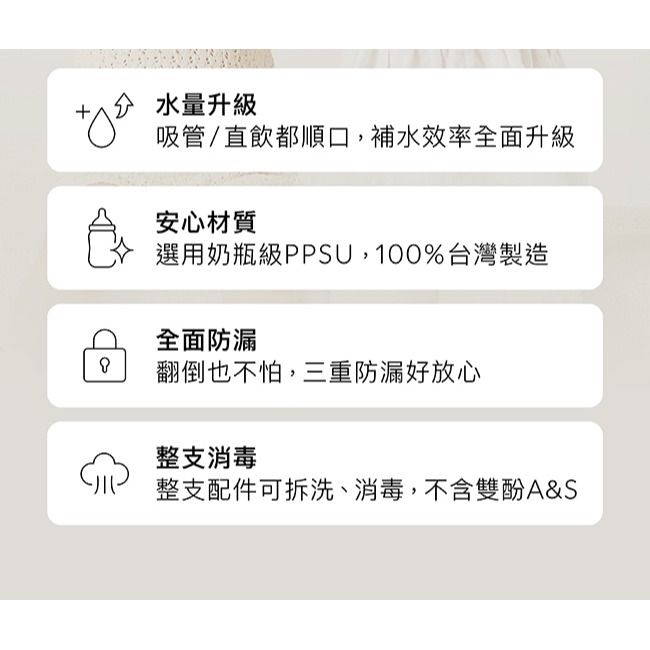 水量升級
吸管/直飲都順口，補水效率全面升級

安心材質
選用奶瓶級PPSU，100%台灣製造

全面防漏
翻倒也不怕，三重防漏好放心

整支消毒
整支配件可拆洗、消毒，不含雙酚A&S